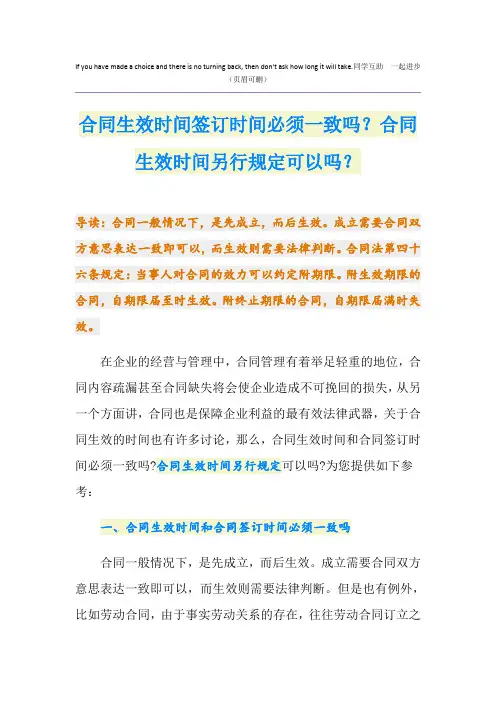 If you have made a choice and there is no turning back, then don't ask how long it will take.同学互助 一起进步
（页眉可删）

合同生效时间签订时间必须一致吗？合同生效时间另行规定可以吗？

导读：合同一般情况下，是先成立，而后生效。成立需要合同双方意思表达一致即可以，而生效则需要法律判断。合同法第四十六条规定：当事人对合同的效力可以约定附期限。附生效期限的合同，自期限届至时生效。附终止期限的合同，自期限届满时失效。

在企业的经营与管理中，合同管理有着举足轻重的地位，合同内容疏漏甚至合同缺失将会使企业造成不可挽回的损失，从另一个方面讲，合同也是保障企业利益的最有效法律武器，关于合同生效的时间也有许多讨论，那么，合同生效时间和合同签订时间必须一致吗?合同生效时间另行规定可以吗?为您提供如下参考：

一、合同生效时间和合同签订时间必须一致吗

合同一般情况下，是先成立，而后生效。成立需要合同双方意思表达一致即可以，而生效则需要法律判断。但是也有例外，比如劳动合同，由于事实劳动关系的存在，往往劳动合同订立之